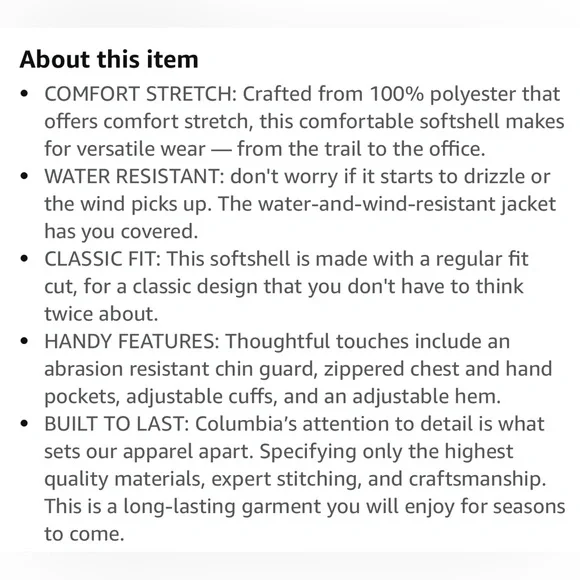 About this item

• COMFORT STRETCH: Crafted from 100% polyester that offers comfort stretch, this comfortable softshell makes for versatile wear — from the trail to the office.
• WATER RESISTANT: don't worry if it starts to drizzle or the wind picks up. The water-and-wind-resistant jacket has you covered.
• CLASSIC FIT: This softshell is made with a regular fit cut, for a classic design that you don't have to think twice about.
• HANDY FEATURES: Thoughtful touches include an abrasion resistant chin guard, zippered chest and hand pockets, adjustable cuffs, and an adjustable hem.
• BUILT TO LAST: Columbia's attention to detail is what sets our apparel apart. Specifying only the highest quality materials, expert stitching, and craftsmanship. This is a long-lasting garment you will enjoy for seasons to come.